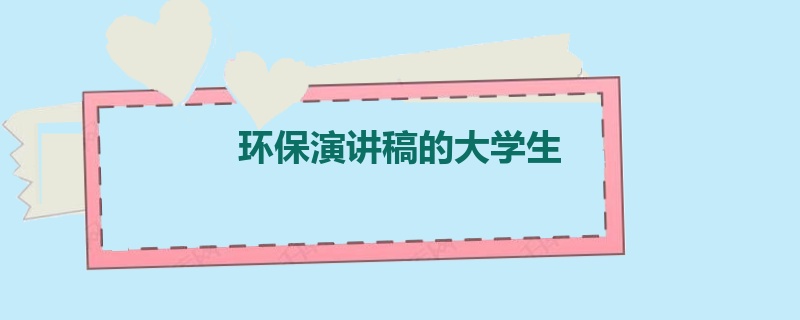 环保演讲稿的大学生